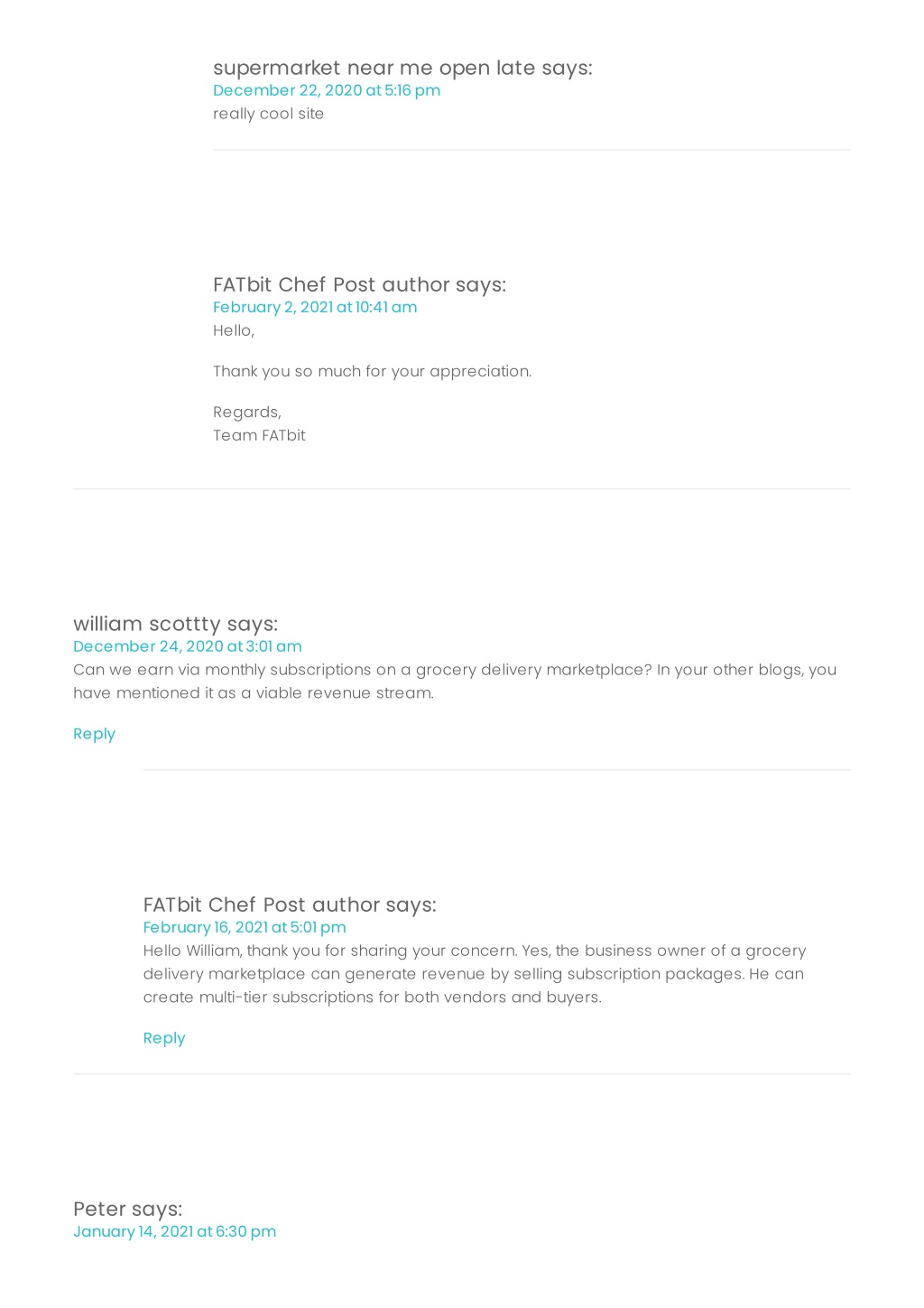 supermarket near me open late says:
December 22, 2020 at 5:16 pm
really cool site

FATbit Chef Post author says:
February 2, 2021 at 10:41 am
Hello,

Thank you so much for your appreciation.

Regards,
Team FATbit

william scottty says:
December 24, 2020 at 3:01 am
Can we earn via monthly subscriptions on a grocery delivery marketplace? In your other blogs, you have mentioned it as a viable revenue stream.

Reply

FATbit Chef Post author says:
February 16, 2021 at 5:01 pm
Hello William, thank you for sharing your concern. Yes, the business owner of a grocery delivery marketplace can generate revenue by selling subscription packages. He can create multi-tier subscriptions for both vendors and buyers.

Reply

Peter says:
January 14, 2021 at 6:30 pm